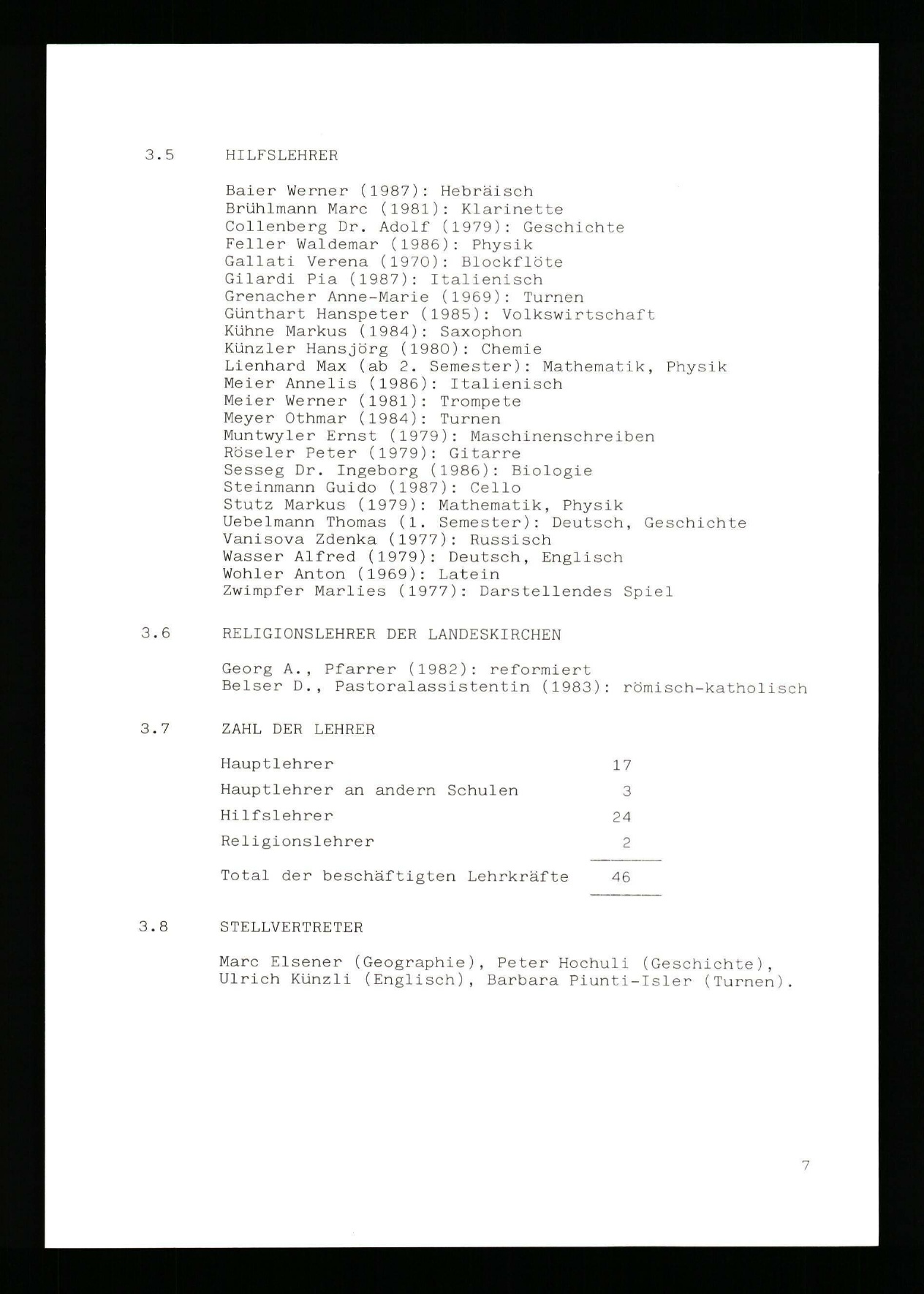 3.5 HILFSLEHRER

Baier Werner (1987): Hebräisch
Brühlmann Marc (1981): Klarinette
Collenberg Dr. Adolf (1979): Geschichte
Feller Waldemar (1986): Physik
Gallati Verena (1970): Blockflöte
Gilardi Pia (1987): Italienisch
Grenacher Anne-Marie (1969): Turnen
Günthart Hanspeter (1985): Volkswirtschaft
Kühne Markus (1984): Saxophon
Künzler Hansjörg (1980): Chemie
Lienhard Max (ab 2. Semester): Mathematik, Physik
Meier Annelis (1986): Italienisch
Meier Werner (1981): Trompete
Meyer Othmar (1984): Turnen
Muntwyler Ernst (1979): Maschinenschreiben
Röseler Peter (1979): Gitarre
Sesseg Dr. Ingeborg (1986): Biologie
Steinmann Guido (1987): Cello
Stutz Markus (1979): Mathematik, Physik
Uebelmann Thomas (1. Semester): Deutsch, Geschichte
Vanisova Zdenka (1977): Russisch
Wasser Alfred (1979): Deutsch, Englisch
Wohler Anton (1969): Latein
Zwimpfer Marlies (1977): Darstellendes Spiel

3.6 RELIGIONSLEHRER DER LANDESKIRCHEN

Georg A., Pfarrer (1982): reformiert
Belser D., Pastoralassistentin (1983): römisch-katholisch

3.7 ZAHL DER LEHRER

Hauptlehrer 17
Hauptlehrer an andern Schulen 3
Hilfslehrer 24
Religionslehrer 2
Total der beschäftigten Lehrkräfte 46

3.8 STELLVERTRETER

Marc Elsener (Geographie), Peter Hochuli (Geschichte), Ulrich Künzli (Englisch), Barbara Piunti-Isler (Turnen).

7